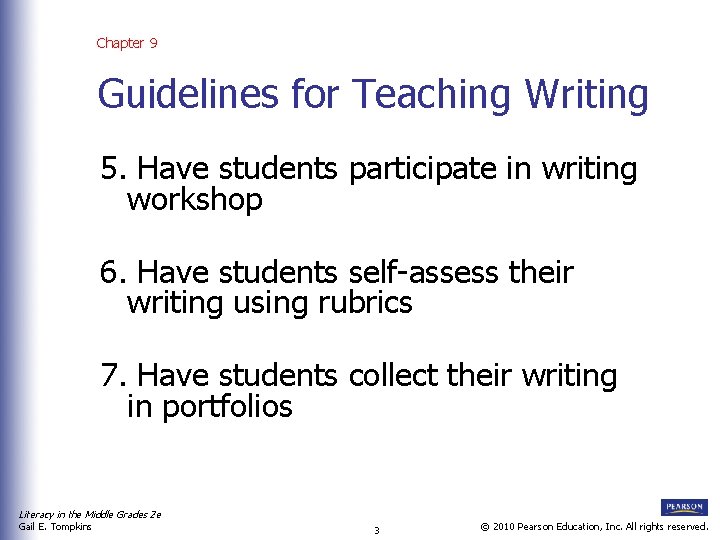 Chapter 9

Guidelines for Teaching Writing

5. Have students participate in writing workshop

6. Have students self-assess their writing using rubrics

7. Have students collect their writing in portfolios

Literacy in the Middle Grades 2e
Gail E. Tompkins

3

PEARSON

© 2010 Pearson Education, Inc. All rights reserved.